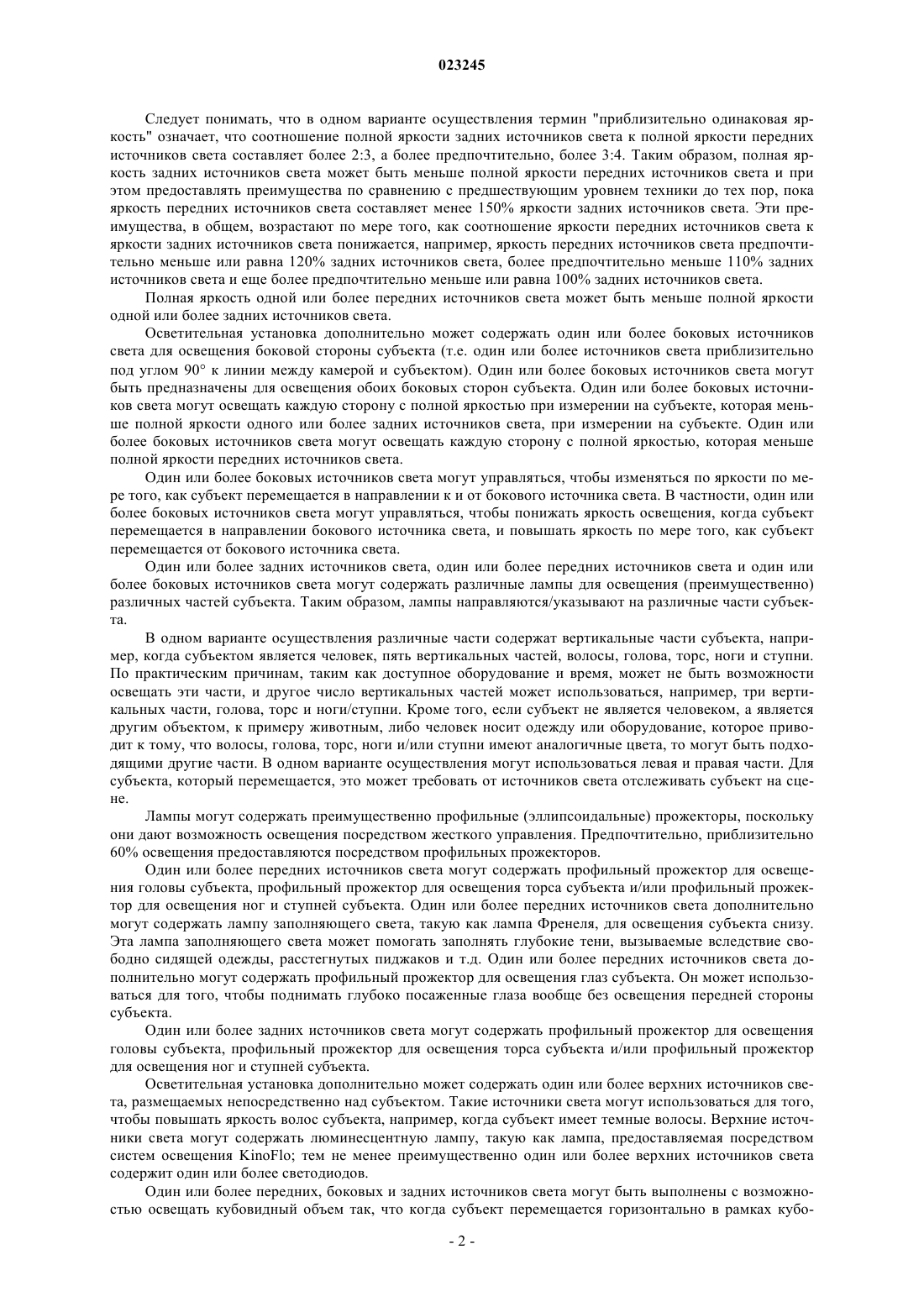 023245

Следует понимать, что в одном варианте осуществления термин "приблизительно одинаковая яркость" означает, что соотношение полной яркости задних источников света к полной яркости передних источников света составляет более 2:3, а более предпочтительно, более 3:4. Таким образом, полная яркость задних источников света может быть меньше полной яркости передних источников света и при этом предоставлять преимущества по сравнению с предшествующим уровнем техники до тех пор, пока яркость передних источников света составляет менее 150% яркости задних источников света. Эти преимущества, в общем, возрастают по мере того, как соотношение яркости передних источников света к яркости задних источников света понижается, например, яркость передних источников света предпочтительно меньше или равна 120% задних источников света, более предпочтительно меньше 110% задних источников света и еще более предпочтительно меньше или равна 100% задних источников света.

Полная яркость одной или более передних источников света может быть меньше полной яркости одной или более задних источников света.

Осветительная установка дополнительно может содержать один или более боковых источников света для освещения боковой стороны субъекта (т.е. один или более источников света приблизительно под углом 90° к линии между камерой и субъектом). Один или более боковых источников света могут быть предназначены для освещения обоих боковых сторон субъекта. Один или более боковых источников света могут освещать каждую сторону с полной яркостью при измерении на субъекте, которая меньше полной яркости одного или более задних источников света, при измерении на субъекте. Один или более боковых источников света могут освещать каждую сторону с полной яркостью, которая меньше полной яркости передних источников света.

Один или более боковых источников света могут управляться, чтобы изменяться по яркости по мере того, как субъект перемещается в направлении к и от бокового источника света. В частности, один или более боковых источников света могут управляться, чтобы понижать яркость освещения, когда субъект перемещается в направлении бокового источника света, и повышать яркость по мере того, как субъект перемещается от бокового источника света.

Один или более задних источников света, один или более передних источников света и один или более боковых источников света могут содержать различные лампы для освещения (преимущественно) различных частей субъекта. Таким образом, лампы направляются/указывают на различные части субъекта.

В одном варианте осуществления различные части содержат вертикальные части субъекта, например, когда субъектом является человек, пять вертикальных частей, волосы, голова, торс, ноги и ступни. По практическим причинам, таким как доступное оборудование и время, может не быть возможности освещать эти части, и другое число вертикальных частей может использоваться, например, три вертикальных части, голова, торс и ноги/ступни. Кроме того, если субъект не является человеком, а является другим объектом, к примеру животным, либо человек носит одежду или оборудование, которое приводит к тому, что волосы, голова, торс, ноги и/или ступни имеют аналогичные цвета, то могут быть подходящими другие части. В одном варианте осуществления могут использоваться левая и правая части. Для субъекта, который перемещается, это может требовать от источников света отслеживать субъект на сцене.

Лампы могут содержать преимущественно профильные (эллипсоидальные) прожекторы, поскольку они дают возможность освещения посредством жесткого управления. Предпочтительно, приблизительно 60% освещения предоставляются посредством профильных прожекторов.

Один или более передних источников света могут содержать профильный прожектор для освещения головы субъекта, профильный прожектор для освещения торса субъекта и/или профильный прожектор для освещения ног и ступней субъекта. Один или более передних источников света дополнительно могут содержать лампу заполняющего света, такую как лампа Френеля, для освещения субъекта снизу. Эта лампа заполняющего света может помогать заполнять глубокие тени, вызываемые вследствие свободно сидящей одежды, расстегнутых пиджаков и т.д. Один или более передних источников света дополнительно могут содержать профильный прожектор для освещения глаз субъекта. Он может использоваться для того, чтобы поднимать глубоко посаженные глаза вообще без освещения передней стороны субъекта.

Один или более задних источников света могут содержать профильный прожектор для освещения головы субъекта, профильный прожектор для освещения торса субъекта и/или профильный прожектор для освещения ног и ступней субъекта.

Осветительная установка дополнительно может содержать один или более верхних источников света, размещаемых непосредственно над субъектом. Такие источники света могут использоваться для того, чтобы повышать яркость волос субъекта, например, когда субъект имеет темные волосы. Верхние источники света могут содержать люминесцентную лампу, такую как лампа, предоставляемая посредством систем освещения KinoFlo; тем не менее преимущественно один или более верхних источников света содержит один или более светодиодов.

Один или более передних, боковых и задних источников света могут быть выполнены с возможностью освещать кубовидный объем так, что когда субъект перемещается горизонтально в рамках кубо-

- 2 -